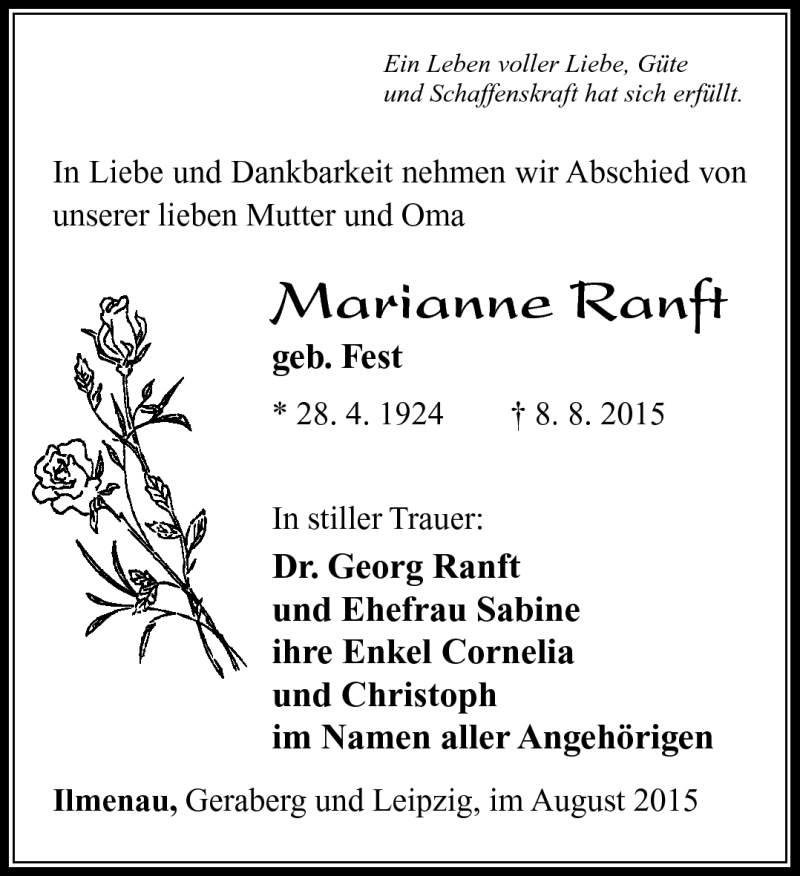 Ein Leben voller Liebe, Güte und Schaffenskraft hat sich erfüllt.

In Liebe und Dankbarkeit nehmen wir Abschied von unserer lieben Mutter und Oma

Marianne Ranft
geb. Fest
* 28. 4. 1924 † 8. 8. 2015

In stiller Trauer:
Dr. Georg Ranft
und Ehefrau Sabine
ihre Enkel Cornelia
und Christoph
im Namen aller Angehörigen

Ilmenau, Geraberg und Leipzig, im August 2015